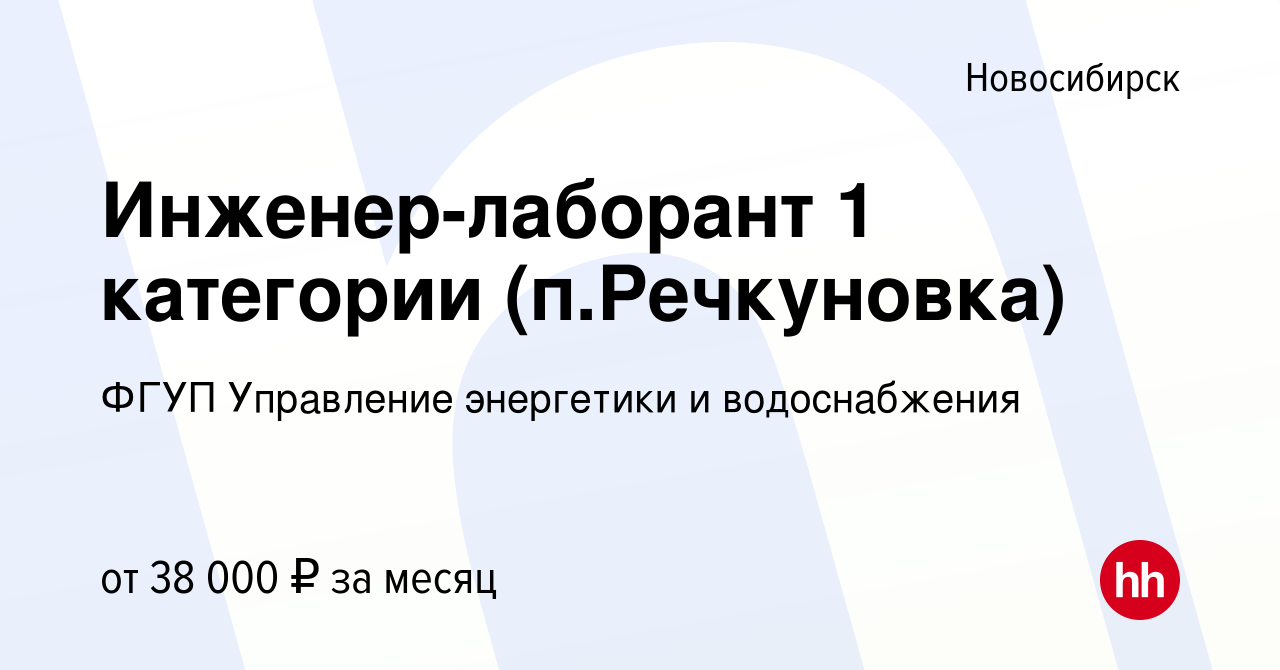 Новосибирск

Инженер-лаборант 1 категории (п.Речкуновка)

ФГУП Управление энергетики и водоснабжения

от 38 000 ₽ за месяц

hh